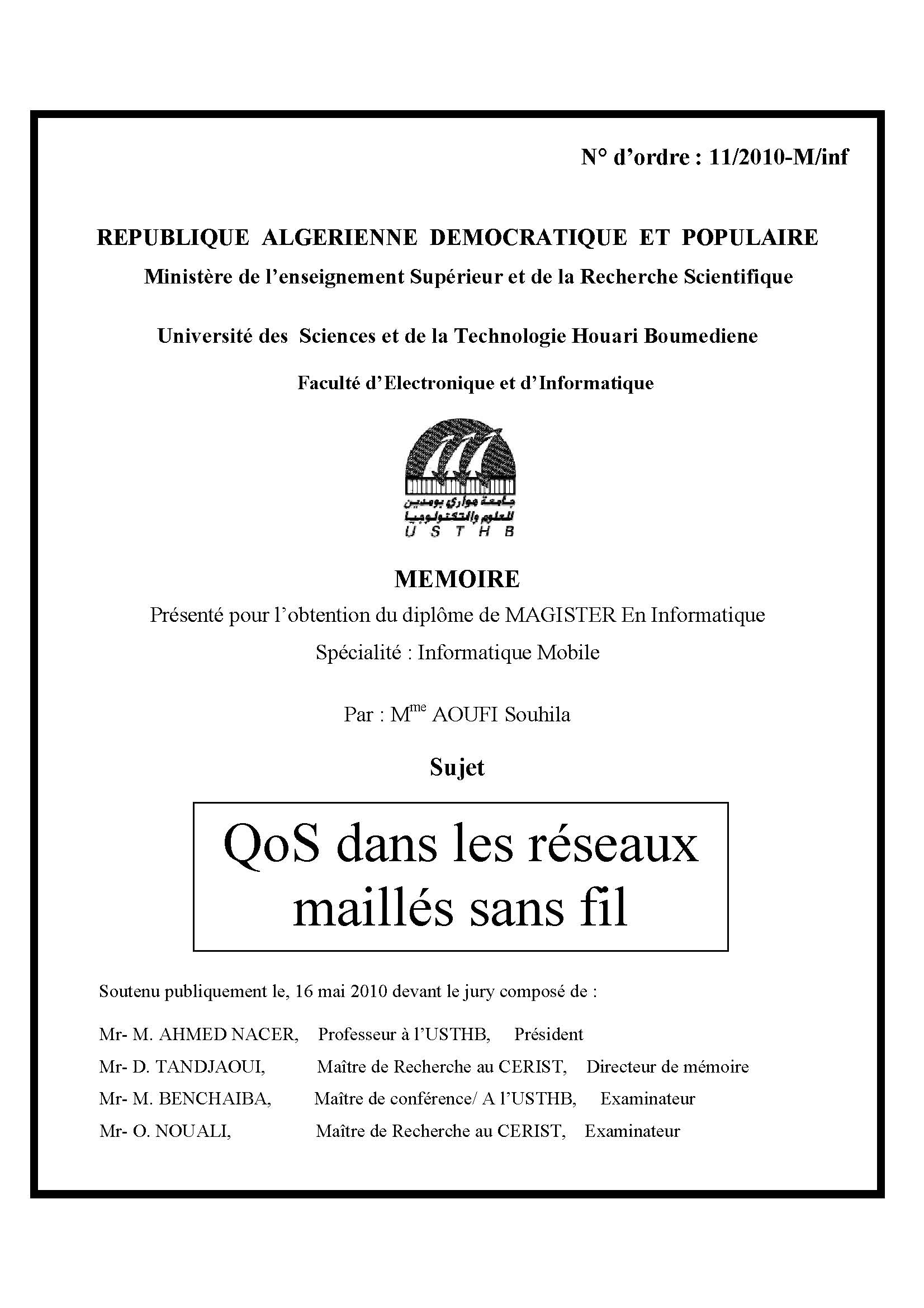 N° d'ordre : 11/2010-M/inf

REPUBLIQUE ALGERIENNE DEMOCRATIQUE ET POPULAIRE

Ministère de l'enseignement Supérieur et de la Recherche Scientifique

Université des Sciences et de la Technologie Houari Boumediene

Faculté d'Electronique et d'Informatique

جامعة هواري بومدين للعلوم والتكنولوجيا
U S T H B

MEMOIRE

Présenté pour l'obtention du diplôme de MAGISTER En Informatique

Spécialité : Informatique Mobile

Par : M$^{me}$ AOUFI Souhila

Sujet

QoS dans les réseaux maillés sans fil

Soutenu publiquement le, 16 mai 2010 devant le jury composé de :

Mr- M. AHMED NACER, Professeur à l'USTHB, Président

Mr- D. TANDJAOUI, Maître de Recherche au CERIST, Directeur de mémoire

Mr- M. BENCHAIBA, Maître de conférence/ A l'USTHB, Examinateur

Mr- O. NOUALI, Maître de Recherche au CERIST, Examinateur